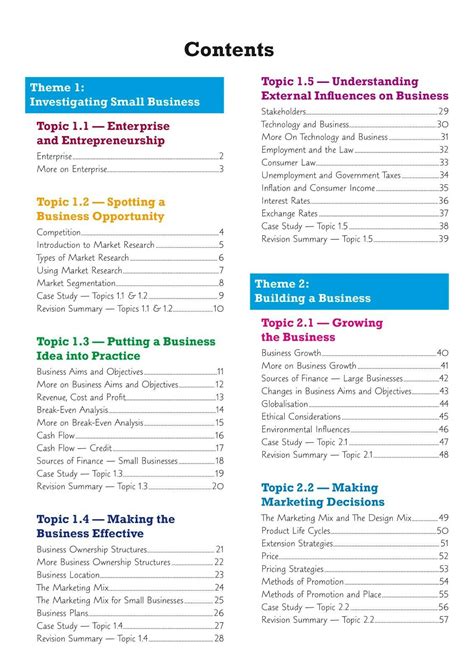 Contents

Theme 1:
Investigating Small Business

Topic 1.1 — Enterprise and Entrepreneurship

Enterprise 2
More on Enterprise 3

Topic 1.2 — Spotting a Business Opportunity

Competition 4
Introduction to Market Research 5
Types of Market Research 6
Using Market Research 7
Market Segmentation 8
Case Study — Topics 1.1 & 1.2 9
Revision Summary — Topics 1.1 & 1.2 10

Topic 1.3 — Putting a Business Idea into Practice

Business Aims and Objectives 11
More on Business Aims and Objectives 12
Revenue, Cost and Profit 13
Break-Even Analysis 14
More on Break-Even Analysis 15
Cash Flow 16
Cash Flow — Credit 17
Sources of Finance — Small Businesses 18
Case Study — Topic 1.3 19
Revision Summary — Topic 1.3 20

Topic 1.4 — Making the Business Effective

Business Ownership Structures 21
More Business Ownership Structures 22
Business Location 23
The Marketing Mix 24
The Marketing Mix for Small Businesses 25
Business Plans 26
Case Study — Topic 1.4 27
Revision Summary — Topic 1.4 28

Topic 1.5 — Understanding External Influences on Business

Stakeholders 29
Technology and Business 30
More On Technology and Business 31
Employment and the Law 32
Consumer Law 33
Unemployment and Government Taxes 34
Inflation and Consumer Income 35
Interest Rates 36
Exchange Rates 37
Case Study — Topic 1.5 38
Revision Summary — Topic 1.5 39

Theme 2:
Building a Business

Topic 2.1 — Growing the Business

Business Growth 40
More on Business Growth 41
Sources of Finance — Large Businesses 42
Changes in Business Aims and Objectives 43
Globalisation 44
Ethical Considerations 45
Environmental Influences 46
Case Study — Topic 2.1 47
Revision Summary — Topic 2.1 48

Topic 2.2 — Making Marketing Decisions

The Marketing Mix and The Design Mix 49
Product Life Cycles 50
Extension Strategies 51
Price 52
Pricing Strategies 53
Methods of Promotion 54
Methods of Promotion and Place 55
Case Study — Topic 2.2 56
Revision Summary — Topic 2.2 57